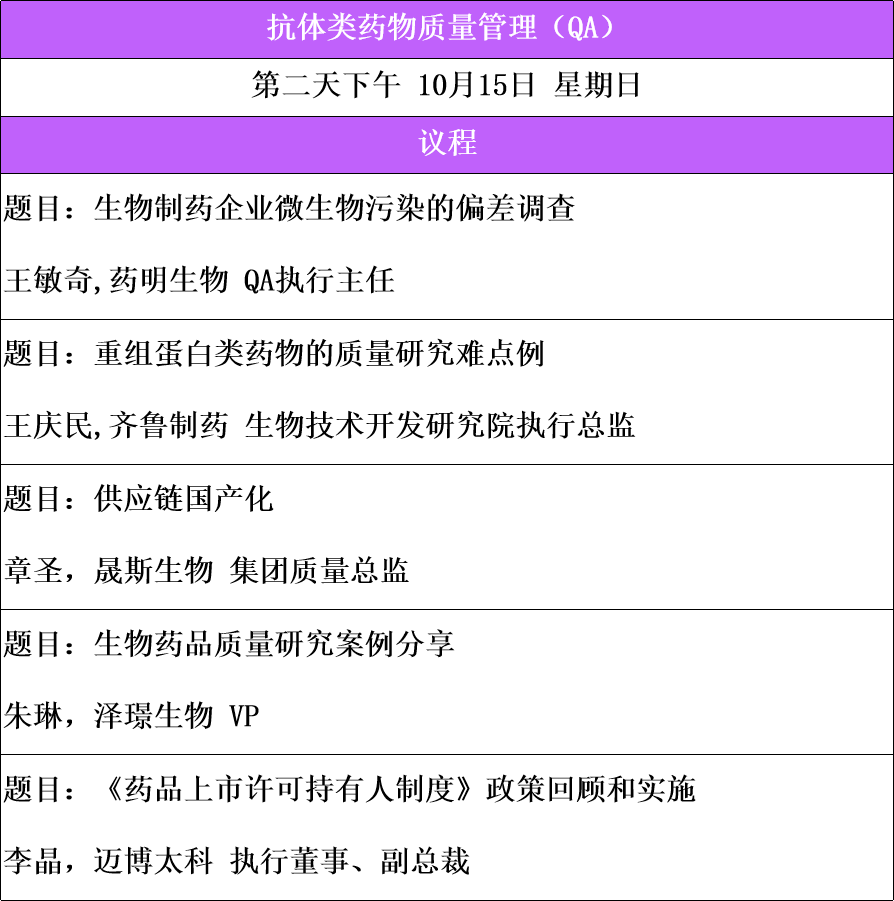 抗体类药物质量管理（QA）

第二天下午 10月15日 星期日

议程

题目：生物制药企业微生物污染的偏差调查

王敏奇,药明生物 QA执行主任

题目：重组蛋白类药物的质量研究难点例

王庆民,齐鲁制药 生物技术开发研究院执行总监

题目：供应链国产化

章圣，晟斯生物 集团质量总监

题目：生物药品质量研究案例分享

朱琳，泽璟生物 VP

题目：《药品上市许可持有人制度》政策回顾和实施

李晶，迈博太科 执行董事、副总裁